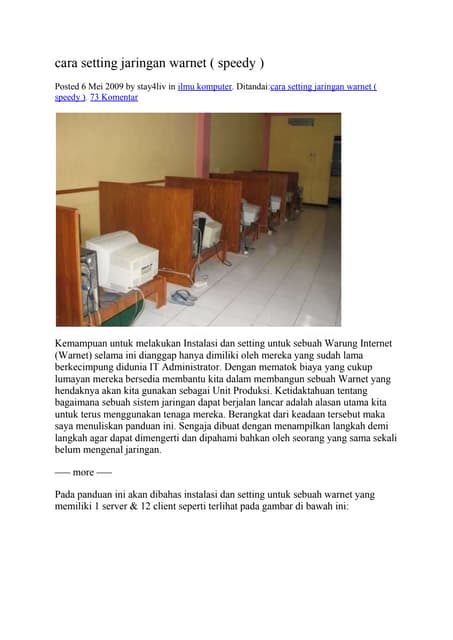 cara setting jaringan warnet ( speedy )

Posted 6 Mei 2009 by stay4liv in ilmu komputer. Ditandai:cara setting jaringan warnet ( speedy ). 73 Komentar

Kemampuan untuk melakukan Instalasi dan setting untuk sebuah Warung Internet (Warnet) selama ini dianggap hanya dimiliki oleh mereka yang sudah lama berkecimpung didunia IT Administrator. Dengan mematok biaya yang cukup lumayan mereka bersedia membantu kita dalam membangun sebuah Warnet yang hendaknya akan kita gunakan sebagai Unit Produksi. Ketidaktahuan tentang bagaimana sebuah sistem jaringan dapat berjalan lancar adalah alasan utama kita untuk terus menggunakan tenaga mereka. Berangkat dari keadaan tersebut maka saya menuliskan panduan ini. Sengaja dibuat dengan menampilkan langkah demi langkah agar dapat dimengerti dan dipahami bahkan oleh seorang yang sama sekali belum mengenal jaringan.

— more —

Pada panduan ini akan dibahas instalasi dan setting untuk sebuah warnet yang memiliki 1 server & 12 client seperti terlihat pada gambar di bawah ini: